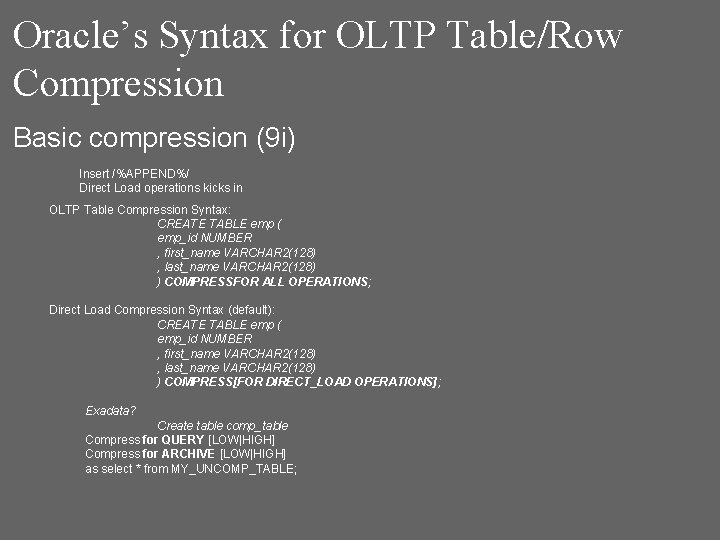 Oracle's Syntax for OLTP Table/Row Compression

Basic compression (9i)

Insert /%APPEND%/
Direct Load operations kicks in

OLTP Table Compression Syntax:
CREATE TABLE emp (
emp_id NUMBER
, first_name VARCHAR2(128)
, last_name VARCHAR2(128)
) COMPRESSFOR ALL OPERATIONS;

Direct Load Compression Syntax (default):
CREATE TABLE emp (
emp_id NUMBER
, first_name VARCHAR2(128)
, last_name VARCHAR2(128)
) COMPRESS[FOR DIRECT_LOAD OPERATIONS];

Exadata?
Create table comp_table
Compress for QUERY [LOW|HIGH]
Compress for ARCHIVE [LOW|HIGH]
as select * from MY_UNCOMP_TABLE;